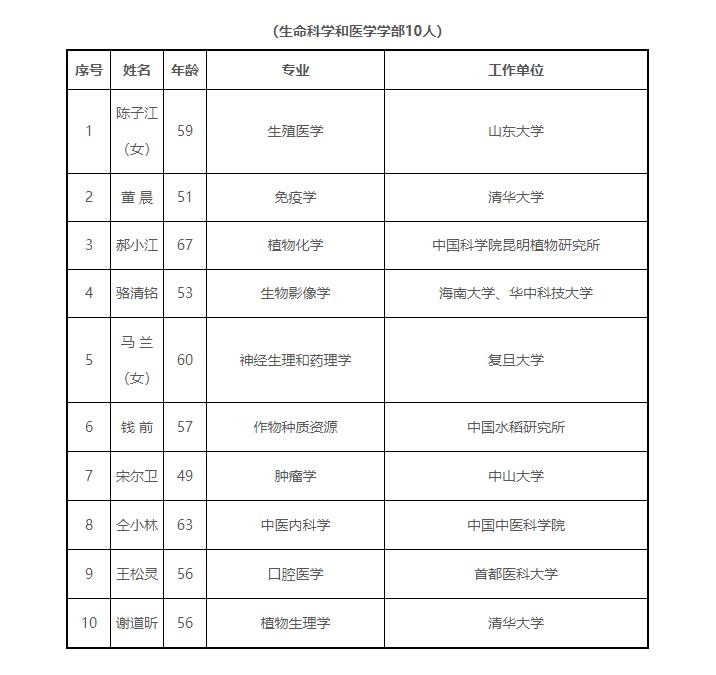 （生命科学和医学学部10人）

| 序号 | 姓名 | 年龄 | 专业 | 工作单位 |
|---|---|---|---|---|
| 1 | 陈子江（女） | 59 | 生殖医学 | 山东大学 |
| 2 | 董 晨 | 51 | 免疫学 | 清华大学 |
| 3 | 郝小江 | 67 | 植物化学 | 中国科学院昆明植物研究所 |
| 4 | 骆清铭 | 53 | 生物影像学 | 海南大学、华中科技大学 |
| 5 | 马 兰（女） | 60 | 神经生理和药理学 | 复旦大学 |
| 6 | 钱 前 | 57 | 作物种质资源 | 中国水稻研究所 |
| 7 | 宋尔卫 | 49 | 肿瘤学 | 中山大学 |
| 8 | 仝小林 | 63 | 中医内科学 | 中国中医科学院 |
| 9 | 王松灵 | 56 | 口腔医学 | 首都医科大学 |
| 10 | 谢道昕 | 56 | 植物生理学 | 清华大学 |